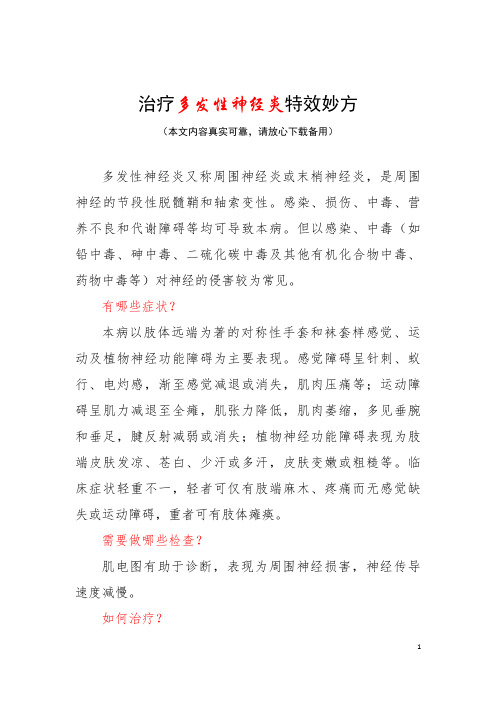 治疗多发性神经炎特效妙方

（本文内容真实可靠，请放心下载备用）

多发性神经炎又称周围神经炎或末梢神经炎，是周围神经的节段性脱髓鞘和轴索变性。感染、损伤、中毒、营养不良和代谢障碍等均可导致本病。但以感染、中毒（如铅中毒、砷中毒、二硫化碳中毒及其他有机化合物中毒、药物中毒等）对神经的侵害较为常见。

有哪些症状？

本病以肢体远端为著的对称性手套和袜套样感觉、运动及植物神经功能障碍为主要表现。感觉障碍呈针刺、蚁行、电灼感，渐至感觉减退或消失，肌肉压痛等；运动障碍呈肌力减退至全瘫，肌张力降低，肌肉萎缩，多见垂腕和垂足，腱反射减弱或消失；植物神经功能障碍表现为肢端皮肤发凉、苍白、少汗或多汗，皮肤变嫩或粗糙等。临床症状轻重不一，轻者可仅有肢端麻木、疼痛而无感觉缺失或运动障碍，重者可有肢体瘫痪。

需要做哪些检查？

肌电图有助于诊断，表现为周围神经损害，神经传导速度减慢。

如何治疗？

1